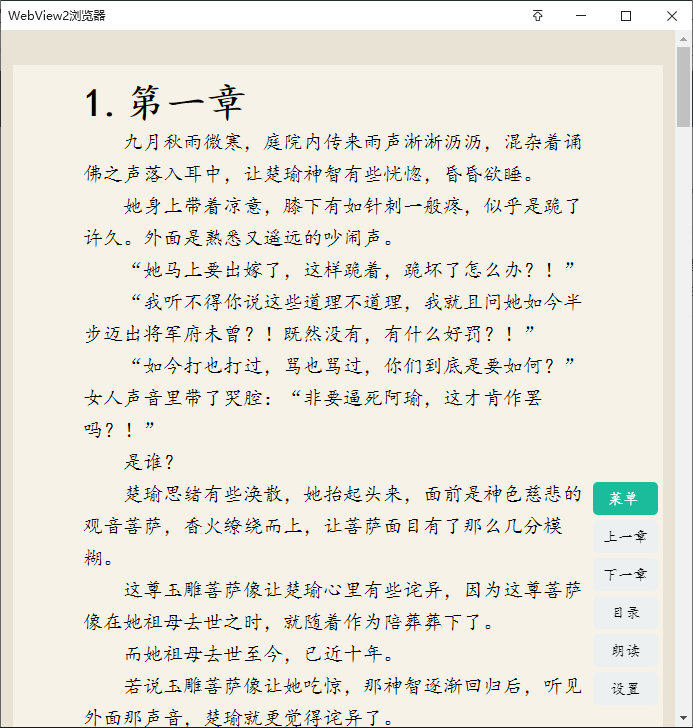 WebView2浏览器

1. 第一章

九月秋雨微寒，庭院内传来雨声淅淅沥沥，混杂着诵佛之声落入耳中，让楚瑜神智有些恍惚，昏昏欲睡。

她身上带着凉意，膝下有如针刺一般疼，似乎是跪了许久。外面是熟悉又遥远的吵闹声。

“她马上要出嫁了，这样跪着，跪坏了怎么办？！”

“我听不得你说这些道理不道理，我就且问她如今半步迈出将军府未曾？！既然没有，有什么好罚？！”

“如今打也打过，骂也骂过，你们到底是要如何？”女人声音里带了哭腔：“非要逼死阿瑜，这才肯作罢吗？！”

是谁？

楚瑜思绪有些涣散，她抬起头来，面前是神色慈悲的观音菩萨，香火缭绕而上，让菩萨面目有了那么几分模糊。

这尊玉雕菩萨像让楚瑜心里有些诧异，因为这尊菩萨像在她祖母去世之时，就随着作为陪葬葬下了。

而她祖母去世至今，已近十年。

若说玉雕菩萨像让她吃惊，那神智逐渐回归后，听见外面那声音，楚瑜就更觉得诧异了。

菜单
上一章
下一章
目录
朗读
设置